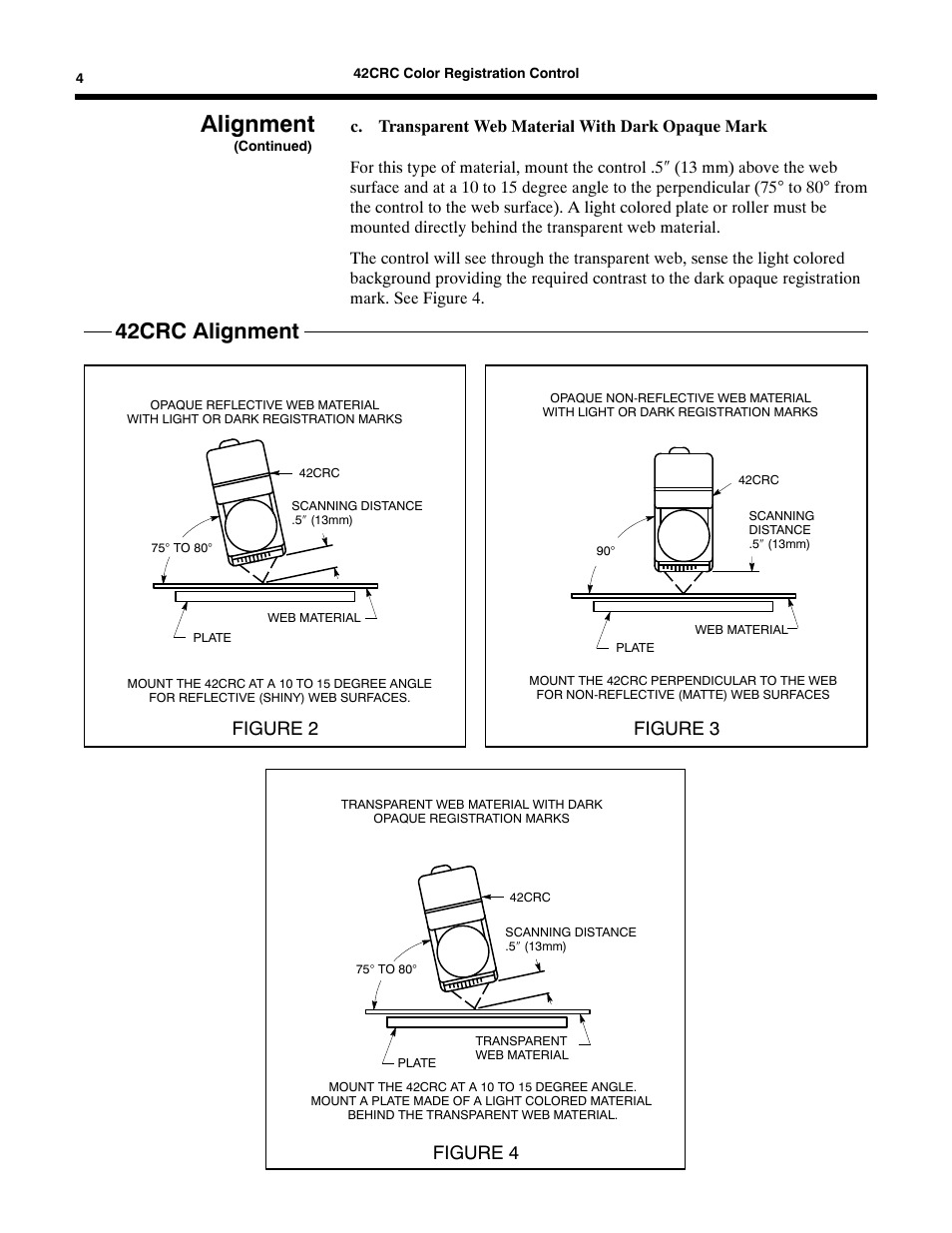 4

42CRC Color Registration Control

Alignment
(Continued)

c. Transparent Web Material With Dark Opaque Mark

For this type of material, mount the control .5″ (13 mm) above the web surface and at a 10 to 15 degree angle to the perpendicular (75° to 80° from the control to the web surface). A light colored plate or roller must be mounted directly behind the transparent web material.

The control will see through the transparent web, sense the light colored background providing the required contrast to the dark opaque registration mark. See Figure 4.

42CRC Alignment

OPAQUE REFLECTIVE WEB MATERIAL WITH LIGHT OR DARK REGISTRATION MARKS

42CRC

SCANNING DISTANCE .5″ (13mm)

75° TO 80°

WEB MATERIAL

PLATE

MOUNT THE 42CRC AT A 10 TO 15 DEGREE ANGLE FOR REFLECTIVE (SHINY) WEB SURFACES.

FIGURE 2

OPAQUE NON-REFLECTIVE WEB MATERIAL WITH LIGHT OR DARK REGISTRATION MARKS

42CRC

SCANNING DISTANCE .5″ (13mm)

90°

WEB MATERIAL

PLATE

MOUNT THE 42CRC PERPENDICULAR TO THE WEB FOR NON-REFLECTIVE (MATTE) WEB SURFACES

FIGURE 3

TRANSPARENT WEB MATERIAL WITH DARK OPAQUE REGISTRATION MARKS

42CRC

SCANNING DISTANCE .5″ (13mm)

75° TO 80°

TRANSPARENT WEB MATERIAL

PLATE

MOUNT THE 42CRC AT A 10 TO 15 DEGREE ANGLE. MOUNT A PLATE MADE OF A LIGHT COLORED MATERIAL BEHIND THE TRANSPARENT WEB MATERIAL.

FIGURE 4